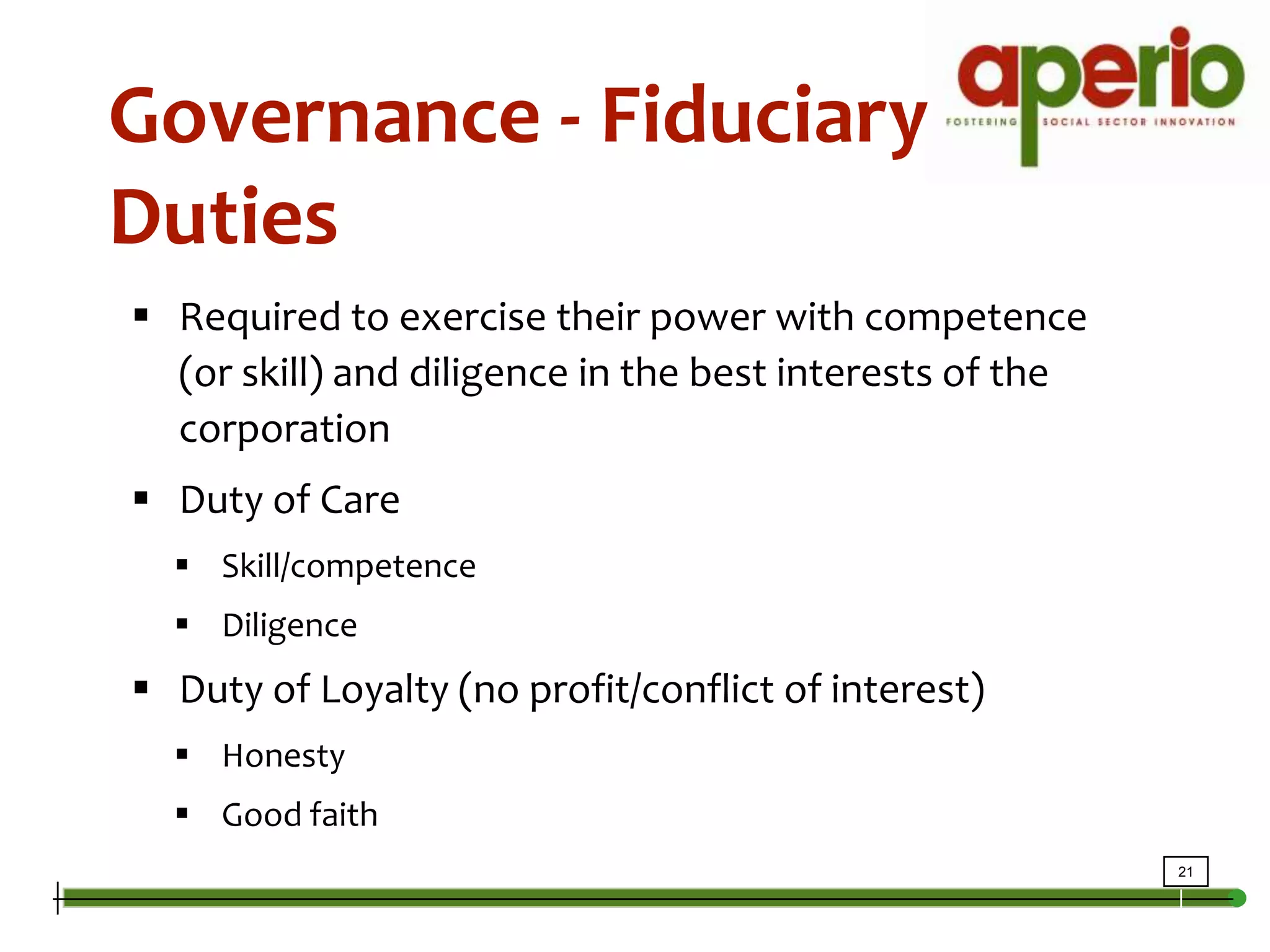 Governance - Fiduciary Duties

aperio
FOSTERING SOCIAL SECTOR INNOVATION

▪ Required to exercise their power with competence (or skill) and diligence in the best interests of the corporation

▪ Duty of Care

▪ Skill/competence

▪ Diligence

▪ Duty of Loyalty (no profit/conflict of interest)

▪ Honesty

▪ Good faith

21